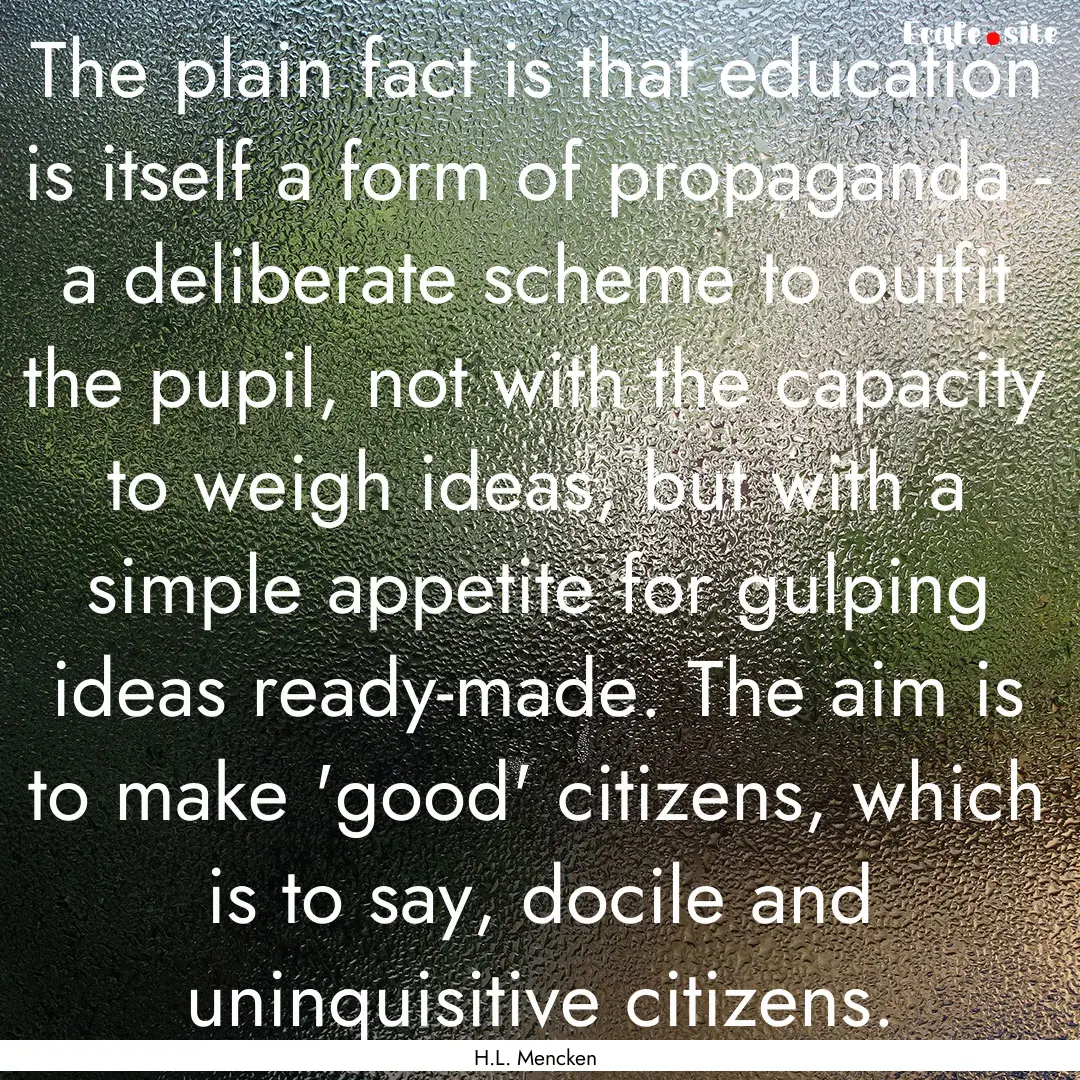 Eqafe.site

The plain fact is that education is itself a form of propaganda - a deliberate scheme to outfit the pupil, not with the capacity to weigh ideas, but with a simple appetite for gulping ideas ready-made. The aim is to make 'good' citizens, which is to say, docile and uninquisitive citizens.

H.L. Mencken